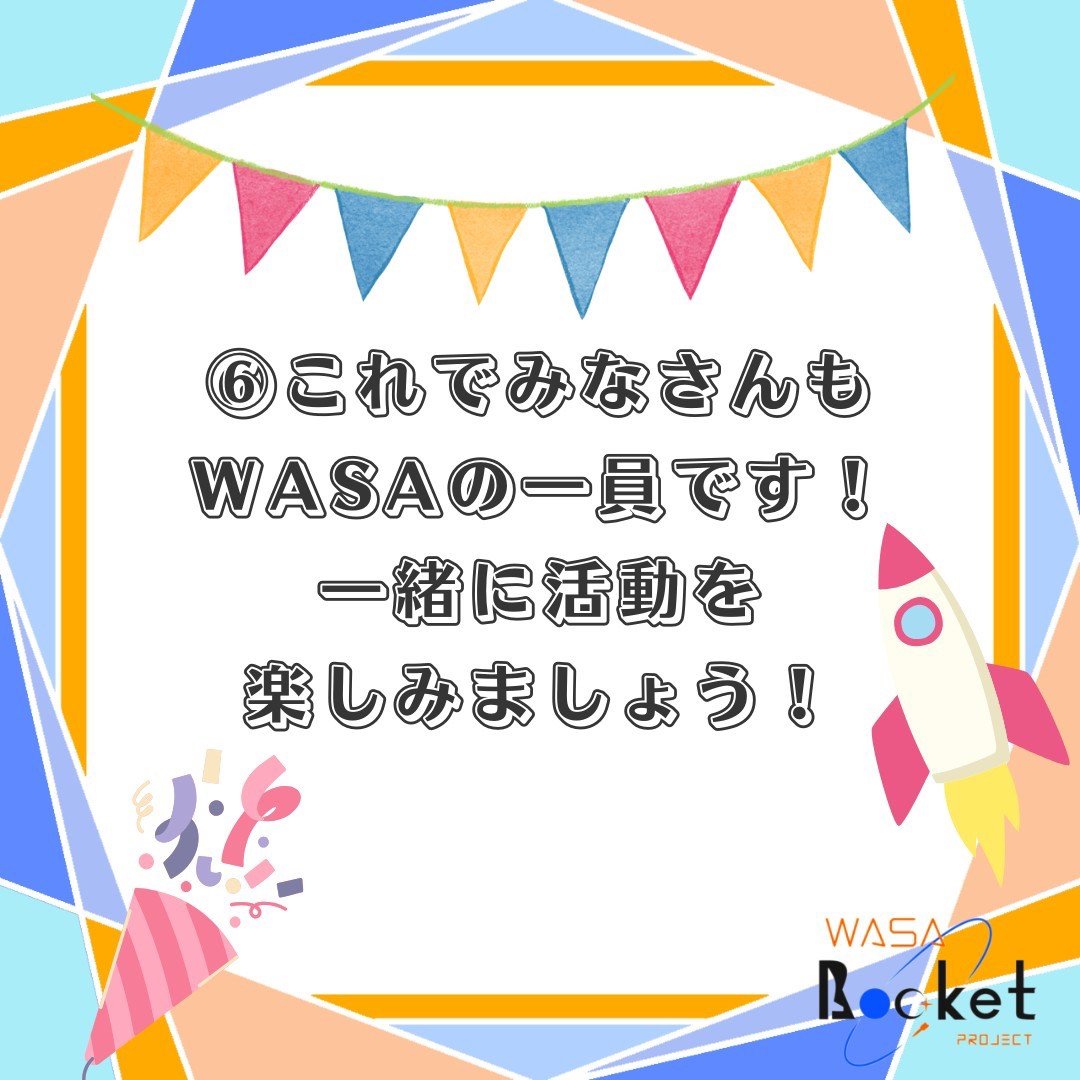 ⑥これでみなさんも
WASAの一員です！
一緒に活動を
楽しみましょう！

WASA
Rocket
PROJECT